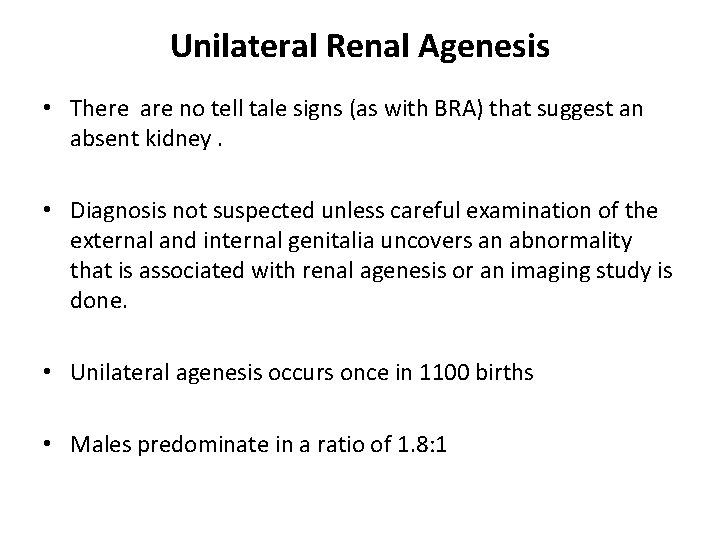 Unilateral Renal Agenesis

• There are no tell tale signs (as with BRA) that suggest an absent kidney .

• Diagnosis not suspected unless careful examination of the external and internal genitalia uncovers an abnormality that is associated with renal agenesis or an imaging study is done.

• Unilateral agenesis occurs once in 1100 births

• Males predominate in a ratio of 1.8:1